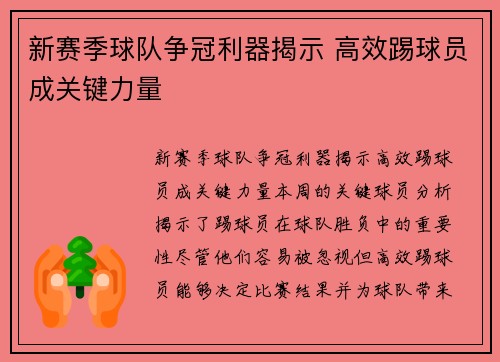 新赛季球队争冠利器揭示 高效踢球员成关键力量

新赛季球队争冠利器揭示高效踢球员成关键力量本周的关键球员分析揭示了踢球员在球队胜负中的重要性尽管他们容易被忽视但高效踢球员能够决定比赛结果并为球队带来